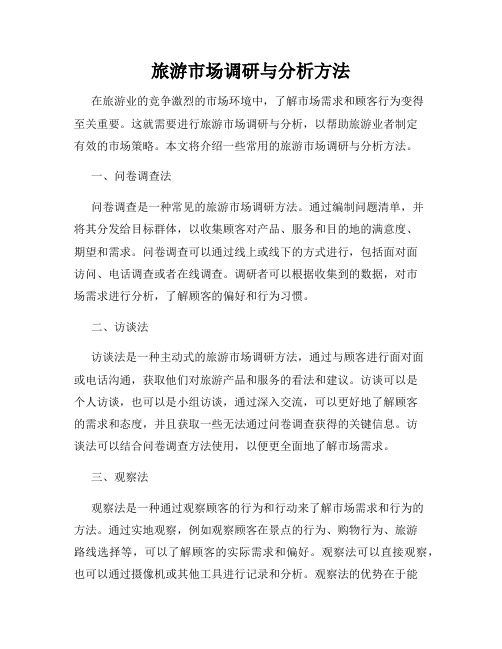 旅游市场调研与分析方法

在旅游业的竞争激烈的市场环境中，了解市场需求和顾客行为变得至关重要。这就需要进行旅游市场调研与分析，以帮助旅游业者制定有效的市场策略。本文将介绍一些常用的旅游市场调研与分析方法。

一、问卷调查法

问卷调查是一种常见的旅游市场调研方法。通过编制问题清单，并将其分发给目标群体，以收集顾客对产品、服务和目的地的满意度、期望和需求。问卷调查可以通过线上或线下的方式进行，包括面对面访问、电话调查或者在线调查。调研者可以根据收集到的数据，对市场需求进行分析，了解顾客的偏好和行为习惯。

二、访谈法

访谈法是一种主动式的旅游市场调研方法，通过与顾客进行面对面或电话沟通，获取他们对旅游产品和服务的看法和建议。访谈可以是个人访谈，也可以是小组访谈，通过深入交流，可以更好地了解顾客的需求和态度，并且获取一些无法通过问卷调查获得的关键信息。访谈法可以结合问卷调查方法使用，以便更全面地了解市场需求。

三、观察法

观察法是一种通过观察顾客的行为和行动来了解市场需求和行为的方法。通过实地观察，例如观察顾客在景点的行为、购物行为、旅游路线选择等，可以了解顾客的实际需求和偏好。观察法可以直接观察，也可以通过摄像机或其他工具进行记录和分析。观察法的优势在于能